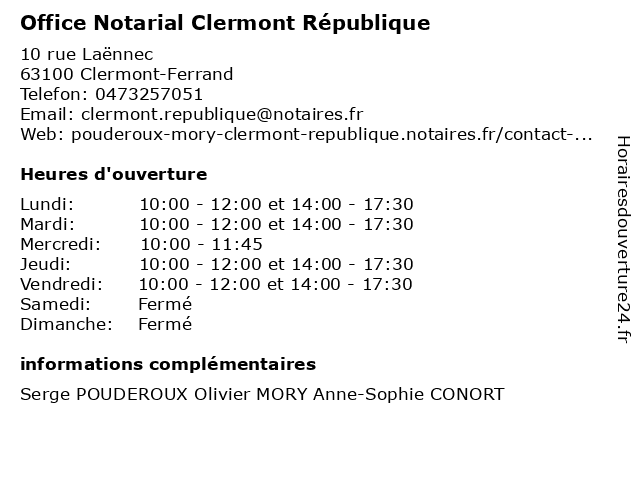 Office Notarial Clermont République

10 rue Laënnec
63100 Clermont-Ferrand
Telefon: 0473257051
Email: clermont.republique@notaires.fr
Web: pouderoux-mory-clermont-republique.notaires.fr/contact-...

Heures d'ouverture

| | |
|---|---|
| Lundi: | 10:00 - 12:00 et 14:00 - 17:30 |
| Mardi: | 10:00 - 12:00 et 14:00 - 17:30 |
| Mercredi: | 10:00 - 11:45 |
| Jeudi: | 10:00 - 12:00 et 14:00 - 17:30 |
| Vendredi: | 10:00 - 12:00 et 14:00 - 17:30 |
| Samedi: | Fermé |
| Dimanche: | Fermé |

informations complémentaires

Serge POUDEROUX Olivier MORY Anne-Sophie CONORT

Horairesdouverture24.fr